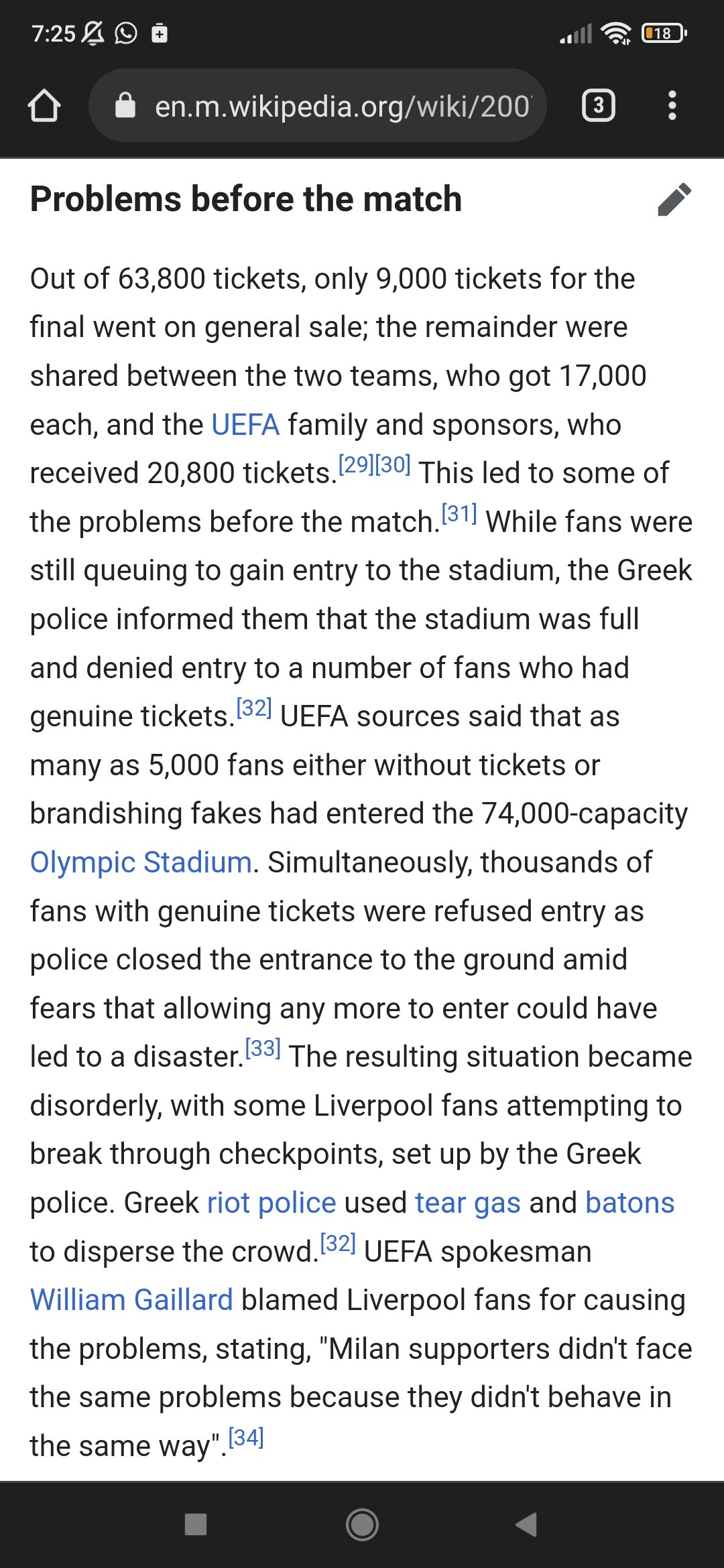 7:25

18

en.m.wikipedia.org/wiki/200

3

Problems before the match

Out of 63,800 tickets, only 9,000 tickets for the final went on general sale; the remainder were shared between the two teams, who got 17,000 each, and the UEFA family and sponsors, who received 20,800 tickets.[29][30] This led to some of the problems before the match.[31] While fans were still queuing to gain entry to the stadium, the Greek police informed them that the stadium was full and denied entry to a number of fans who had genuine tickets.[32] UEFA sources said that as many as 5,000 fans either without tickets or brandishing fakes had entered the 74,000-capacity Olympic Stadium. Simultaneously, thousands of fans with genuine tickets were refused entry as police closed the entrance to the ground amid fears that allowing any more to enter could have led to a disaster.[33] The resulting situation became disorderly, with some Liverpool fans attempting to break through checkpoints, set up by the Greek police. Greek riot police used tear gas and batons to disperse the crowd.[32] UEFA spokesman William Gaillard blamed Liverpool fans for causing the problems, stating, "Milan supporters didn't face the same problems because they didn't behave in the same way".[34]